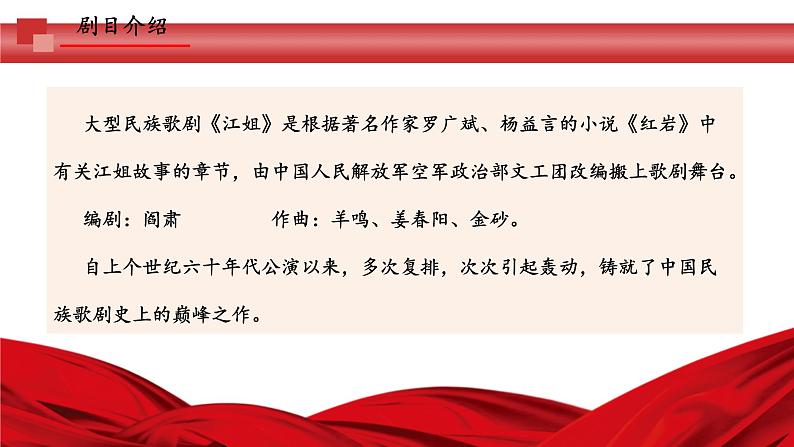 剧目介绍

大型民族歌剧《江姐》是根据著名作家罗广斌、杨益言的小说《红岩》中有关江姐故事的章节，由中国人民解放军空军政治部文工团改编搬上歌剧舞台。

编剧：阎肃　　　　作曲：羊鸣、姜春阳、金砂。

自上个世纪六十年代公演以来，多次复排，次次引起轰动，铸就了中国民族歌剧史上的巅峰之作。